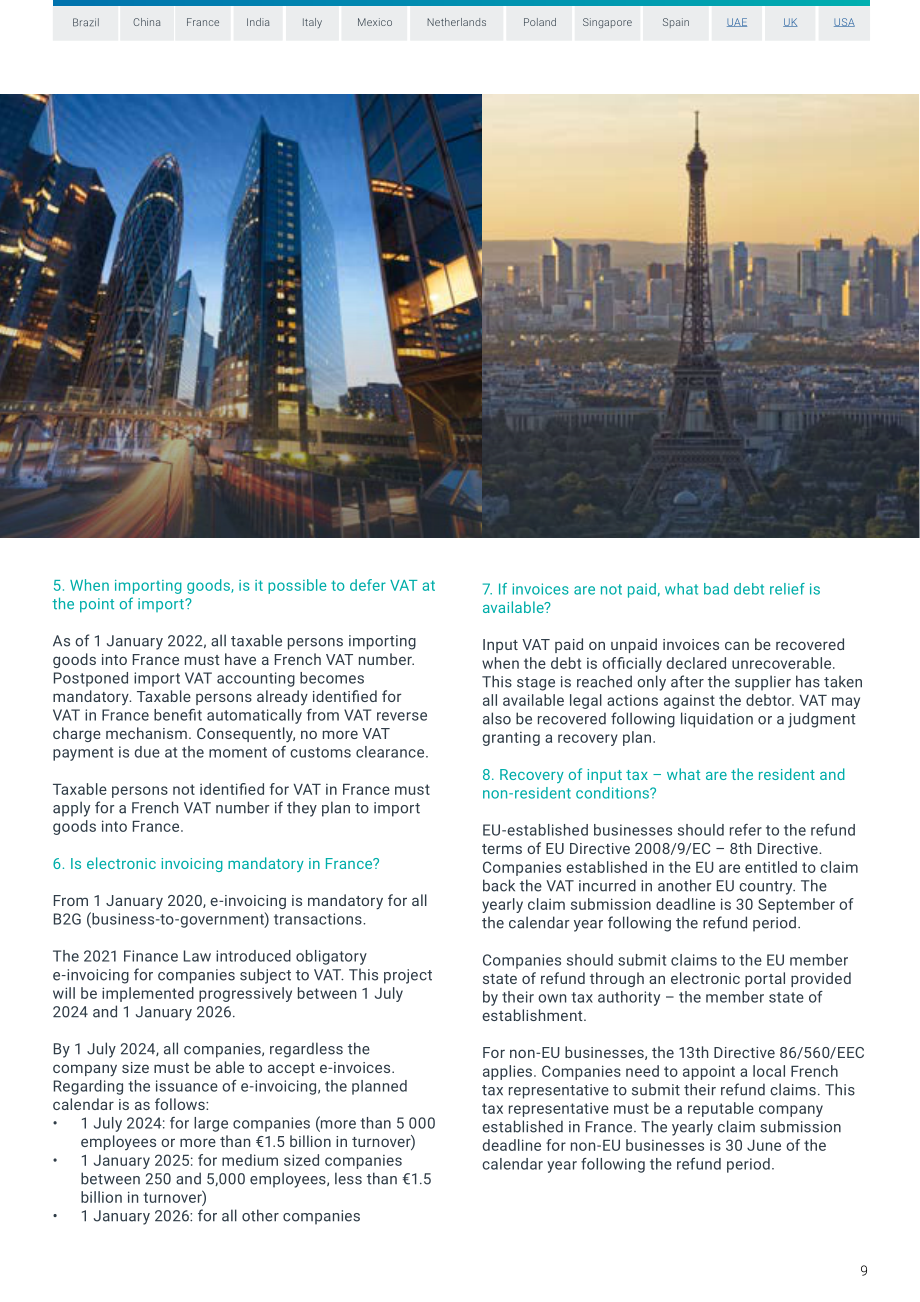 Brazil China France India Italy Mexico Netherlands Poland Singapore Spain UAE UK USA

5. When importing goods, is it possible to defer VAT at the point of import?

As of 1 January 2022, all taxable persons importing goods into France must have a French VAT number. Postponed import VAT accounting becomes mandatory. Taxable persons already identified for VAT in France benefit automatically from VAT reverse charge mechanism. Consequently, no more VAT payment is due at the moment of customs clearance.

Taxable persons not identified for VAT in France must apply for a French VAT number if they plan to import goods into France.

6. Is electronic invoicing mandatory in France?

From 1 January 2020, e-invoicing is mandatory for all B2G (business-to-government) transactions.

The 2021 Finance Law introduced obligatory e-invoicing for companies subject to VAT. This project will be implemented progressively between 1 July 2024 and 1 January 2026.

By 1 July 2024, all companies, regardless the company size must be able to accept e-invoices. Regarding the issuance of e-invoicing, the planned calendar is as follows:
• 1 July 2024: for large companies (more than 5 000 employees or more than €1.5 billion in turnover)
• 1 January 2025: for medium sized companies between 250 and 5,000 employees, less than €1.5 billion in turnover)
• 1 January 2026: for all other companies

7. If invoices are not paid, what bad debt relief is available?

Input VAT paid on unpaid invoices can be recovered when the debt is officially declared unrecoverable. This stage is reached only after the supplier has taken all available legal actions against the debtor. VAT may also be recovered following liquidation or a judgment granting a recovery plan.

8. Recovery of input tax – what are the resident and non-resident conditions?

EU-established businesses should refer to the refund terms of EU Directive 2008/9/EC – 8th Directive. Companies established in the EU are entitled to claim back the VAT incurred in another EU country. The yearly claim submission deadline is 30 September of the calendar year following the refund period.

Companies should submit claims to the EU member state of refund through an electronic portal provided by their own tax authority – the member state of establishment.

For non-EU businesses, the 13th Directive 86/560/EEC applies. Companies need to appoint a local French tax representative to submit their refund claims. This tax representative must be a reputable company established in France. The yearly claim submission deadline for non-EU businesses is 30 June of the calendar year following the refund period.

9